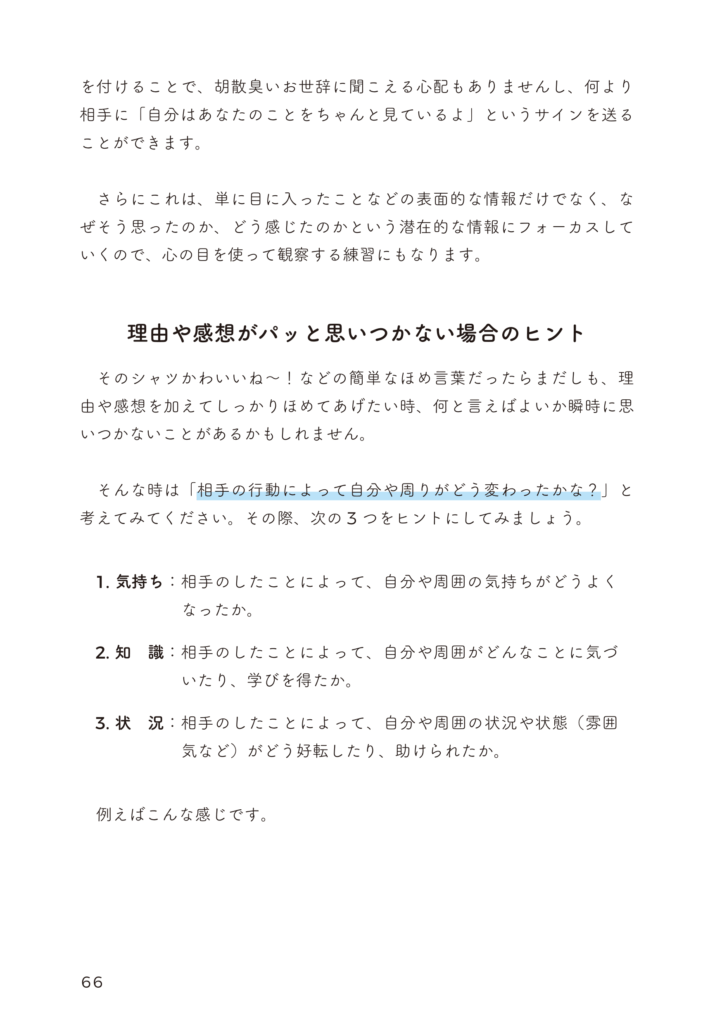 を付けることで、胡散臭いお世辞に聞こえる心配もありませんし、何より相手に「自分はあなたのことをちゃんと見ているよ」というサインを送ることができます。

さらにこれは、単に目に入ったことなどの表面的な情報だけでなく、なぜそう思ったのか、どう感じたのかという潜在的な情報にフォーカスしていくので、心の目を使って観察する練習にもなります。

理由や感想がパッと思いつかない場合のヒント

そのシャツかわいいね〜！などの簡単なほめ言葉だったらまだしも、理由や感想を加えてしっかりほめてあげたい時、何と言えばよいか瞬時に思いつかないことがあるかもしれません。

そんな時は「相手の行動によって自分や周りがどう変わったかな？」と考えてみてください。その際、次の３つをヒントにしてみましょう。

1. 気持ち：相手のしたことによって、自分や周囲の気持ちがどうよくなったか。

2. 知　識：相手のしたことによって、自分や周囲がどんなことに気づいたり、学びを得たか。

3. 状　況：相手のしたことによって、自分や周囲の状況や状態（雰囲気など）がどう好転したり、助けられたか。

例えばこんな感じです。

66